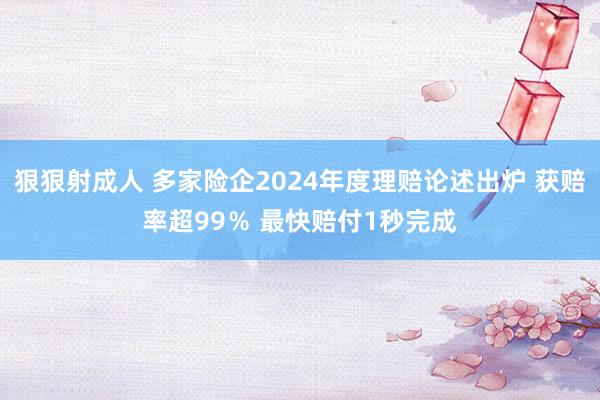 狠狠射成人 多家险企2024年度理赔论述出炉 获赔率超99% 最快赔付1秒完成